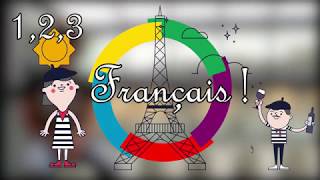 1,2,3

Français !